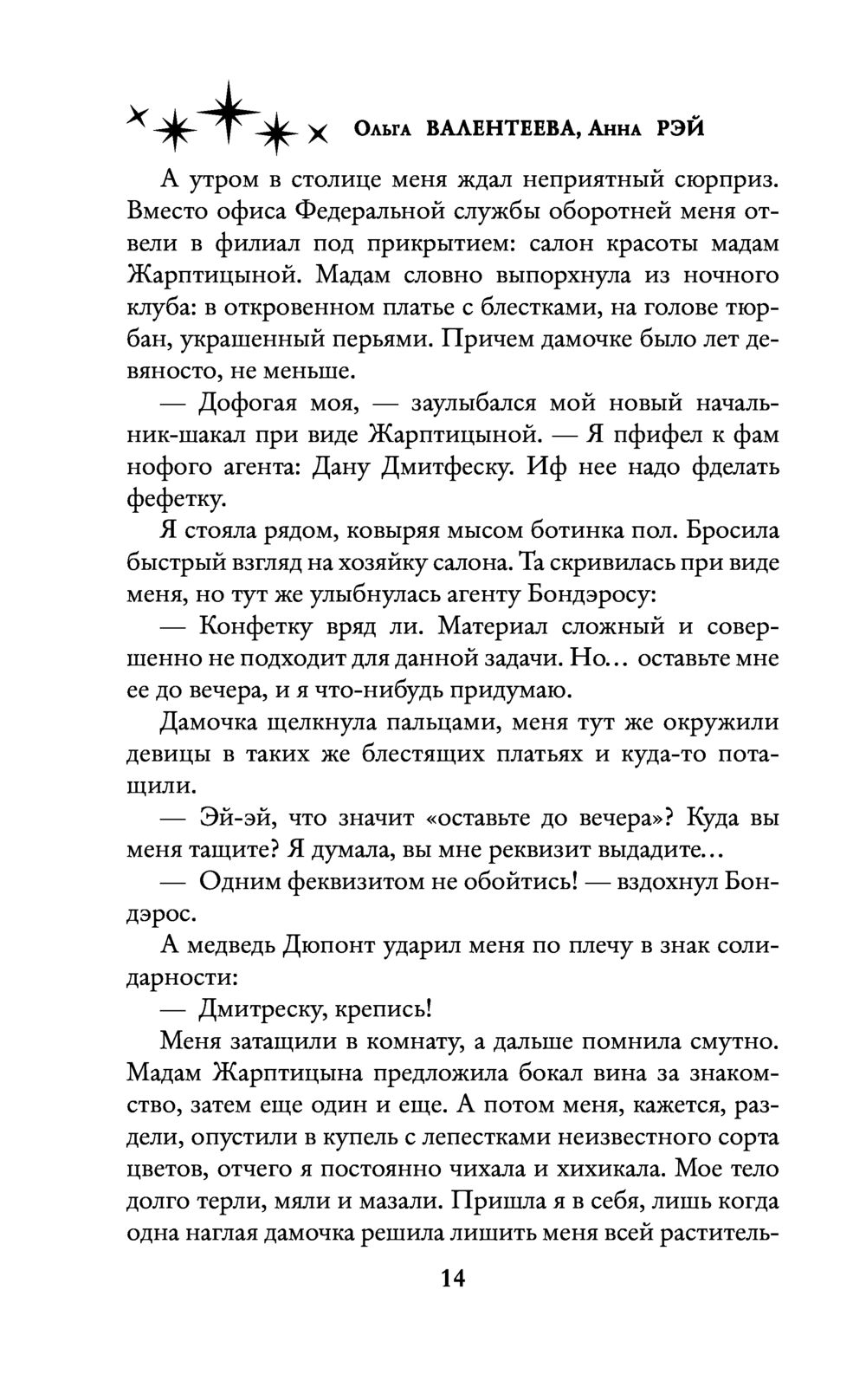 Ольга ВАЛЕНТЕЕВА, Анна РЭЙ

А утром в столице меня ждал неприятный сюрприз. Вместо офиса Федеральной службы оборотней меня отвели в филиал под прикрытием: салон красоты мадам Жарптицыной. Мадам словно выпорхнула из ночного клуба: в откровенном платье с блестками, на голове тюрбан, украшенный перьями. Причем дамочке было лет девяносто, не меньше.

— Дофогая моя, — заулыбался мой новый начальник-шакал при виде Жарптицыной. — Я пфифел к фам нофого агента: Дану Дмитфеску. Иф нее надо фделать фефетку.

Я стояла рядом, ковыряя мысом ботинка пол. Бросила быстрый взгляд на хозяйку салона. Та скривилась при виде меня, но тут же улыбнулась агенту Бондэросу:

— Конфетку вряд ли. Материал сложный и совершенно не подходит для данной задачи. Но… оставьте мне ее до вечера, и я что-нибудь придумаю.

Дамочка щелкнула пальцами, меня тут же окружили девицы в таких же блестящих платьях и куда-то потащили.

— Эй-эй, что значит «оставьте до вечера»? Куда вы меня тащите? Я думала, вы мне реквизит выдадите…

— Одним феквизитом не обойтись! — вздохнул Бондэрос.

А медведь Дюпонт ударил меня по плечу в знак солидарности:

— Дмитреску, крепись!

Меня затащили в комнату, а дальше помнила смутно. Мадам Жарптицына предложила бокал вина за знакомство, затем еще один и еще. А потом меня, кажется, раздели, опустили в купель с лепестками неизвестного сорта цветов, отчего я постоянно чихала и хихикала. Мое тело долго терли, мяли и мазали. Пришла я в себя, лишь когда одна наглая дамочка решила лишить меня всей раститель-

14